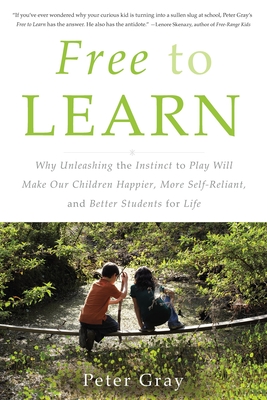 "If you've ever wondered why your curious kid is turning into a sullen slug at school, Peter Gray's Free to Learn has the answer. He also has the antidote." —Lenore Skenazy, author of Free-Range Kids

Free to LEARN

Why Unleashing the Instinct to Play Will Make Our Children Happier, More Self-Reliant, and Better Students for Life

Peter Gray